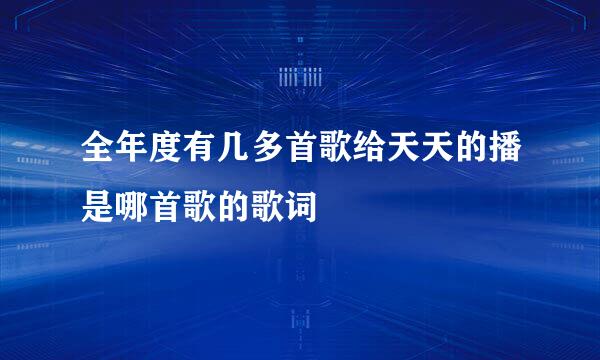 全年度有几多首歌给天天的播是哪首歌的歌词